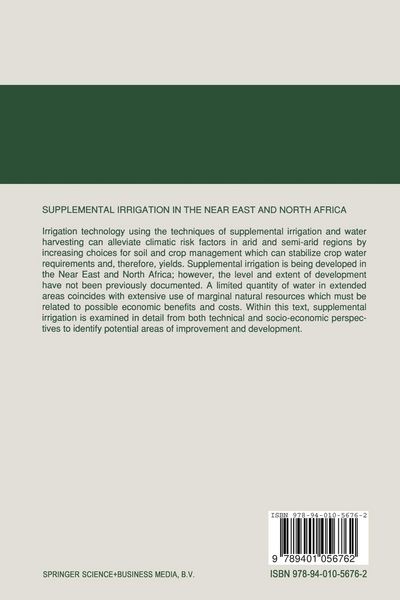 SUPPLEMENTAL IRRIGATION IN THE NEAR EAST AND NORTH AFRICA

Irrigation technology using the techniques of supplemental irrigation and water harvesting can alleviate climatic risk factors in arid and semi-arid regions by increasing choices for soil and crop management which can stabilize crop water requirements and, therefore, yields. Supplemental irrigation is being developed in the Near East and North Africa; however, the level and extent of development have not been previously documented. A limited quantity of water in extended areas coincides with extensive use of marginal natural resources which must be related to possible economic benefits and costs. Within this text, supplemental irrigation is examined in detail from both technical and socio-economic perspectives to identify potential areas of improvement and development.

ISBN 978-94-010-5676-2

9 789401 056762

SPRINGER SCIENCE+BUSINESS MEDIA, B.V.

ISBN 978-94-010-5676-2